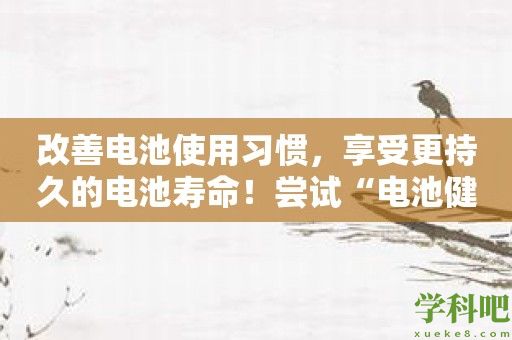 改善电池使用习惯，享受更持久的电池寿命！尝试“电池健

学科吧
xueke8.com